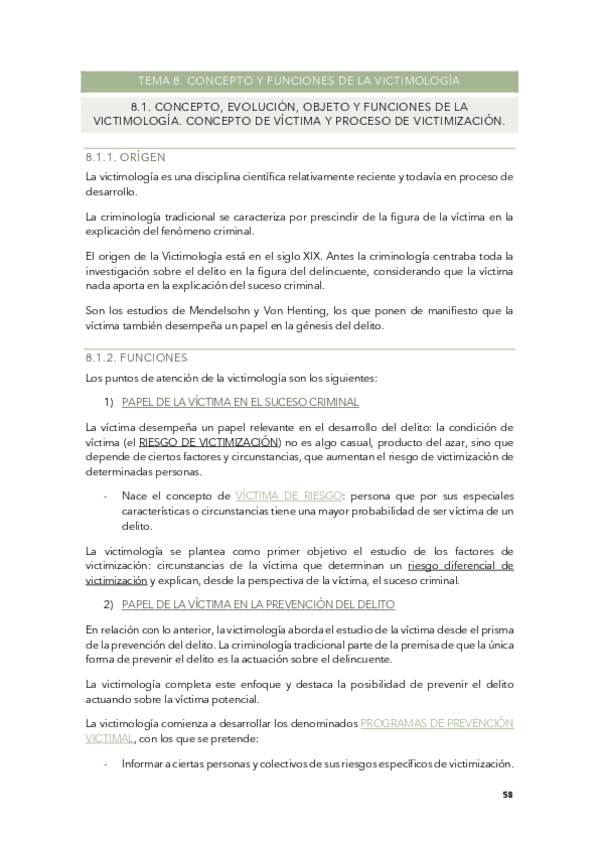 TEMA 8. CONCEPTO Y FUNCIONES DE LA VICTIMOLOGÍA

8.1. CONCEPTO, EVOLUCIÓN, OBJETO Y FUNCIONES DE LA VICTIMOLOGÍA. CONCEPTO DE VÍCTIMA Y PROCESO DE VICTIMIZACIÓN.

8.1.1. ORÍGEN

La victimología es una disciplina científica relativamente reciente y todavía en proceso de desarrollo.

La criminología tradicional se caracteriza por prescindir de la figura de la víctima en la explicación del fenómeno criminal.

El origen de la Victimología está en el siglo XIX. Antes la criminología centraba toda la investigación sobre el delito en la figura del delincuente, considerando que la víctima nada aporta en la explicación del suceso criminal.

Son los estudios de Mendelsohn y Von Henting, los que ponen de manifiesto que la víctima también desempeña un papel en la génesis del delito.

8.1.2. FUNCIONES

Los puntos de atención de la victimología son los siguientes:

1) PAPEL DE LA VÍCTIMA EN EL SUCESO CRIMINAL

La víctima desempeña un papel relevante en el desarrollo del delito: la condición de víctima (el RIESGO DE VICTIMIZACIÓN) no es algo casual, producto del azar, sino que depende de ciertos factores y circunstancias, que aumentan el riesgo de victimización de determinadas personas.

- Nace el concepto de VÍCTIMA DE RIESGO: persona que por sus especiales características o circunstancias tiene una mayor probabilidad de ser víctima de un delito.

La victimología se plantea como primer objetivo el estudio de los factores de victimización: circunstancias de la víctima que determinan un riesgo diferencial de victimización y explican, desde la perspectiva de la víctima, el suceso criminal.

2) PAPEL DE LA VÍCTIMA EN LA PREVENCIÓN DEL DELITO

En relación con lo anterior, la victimología aborda el estudio de la víctima desde el prisma de la prevención del delito. La criminología tradicional parte de la premisa de que la única forma de prevenir el delito es la actuación sobre el delincuente.

La victimología completa este enfoque y destaca la posibilidad de prevenir el delito actuando sobre la víctima potencial.

La victimología comienza a desarrollar los denominados PROGRAMAS DE PREVENCIÓN VICTIMAL, con los que se pretende:

- Informar a ciertas personas y colectivos de sus riesgos específicos de victimización.

58